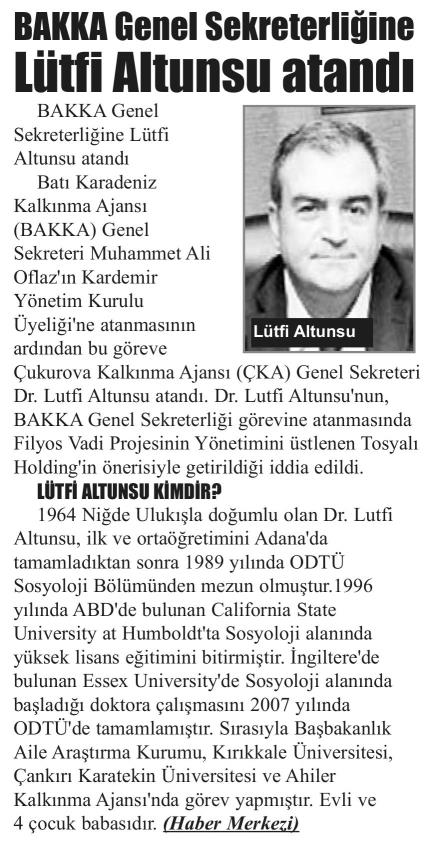 BAKKA Genel Sekreterliğine Lütfi Altunsu atandı

BAKKA Genel Sekreterliğine Lütfi Altunsu atandı

Batı Karadeniz Kalkınma Ajansı (BAKKA) Genel Sekreteri Muhammet Ali Oflaz'ın Kardemir Yönetim Kurulu Üyeliği'ne atanmasının ardından bu göreve Çukurova Kalkınma Ajansı (ÇKA) Genel Sekreteri Dr. Lutfi Altunsu atandı. Dr. Lutfi Altunsu'nun, BAKKA Genel Sekreterliği görevine atanmasında Filyos Vadi Projesinin Yönetimini üstlenen Tosyalı Holding'in önerisiyle getirildiği iddia edildi.

Lütfi Altunsu

LÜTFİ ALTUNSU KİMDİR?

1964 Niğde Ulukışla doğumlu olan Dr. Lutfi Altunsu, ilk ve ortaöğretimini Adana'da tamamladıktan sonra 1989 yılında ODTÜ Sosyoloji Bölümünden mezun olmuştur.1996 yılında ABD'de bulunan California State University at Humboldt'ta Sosyoloji alanında yüksek lisans eğitimini bitirmiştir. İngiltere'de bulunan Essex University'de Sosyoloji alanında başladığı doktora çalışmasını 2007 yılında ODTÜ'de tamamlamıştır. Sırasıyla Başbakanlık Aile Araştırma Kurumu, Kırıkkale Üniversitesi, Çankırı Karatekin Üniversitesi ve Ahiler Kalkınma Ajansı'nda görev yapmıştır. Evli ve 4 çocuk babasıdır. (Haber Merkezi)